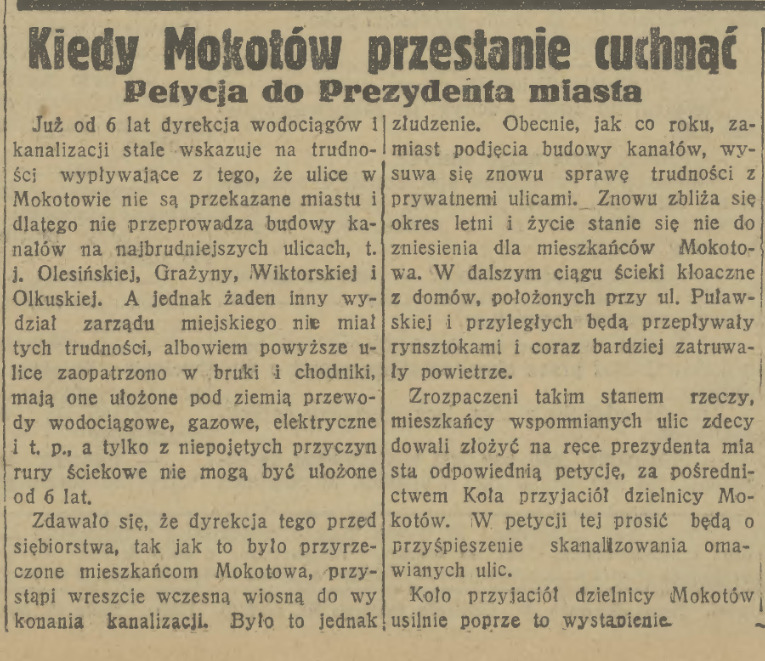 Kiedy Mokotów przestanie cuchnąć

Petycja do Prezydenta miasta

Już od 6 lat dyrekcja wodociągów i kanalizacji stale wskazuje na trudności wypływające z tego, że ulice w Mokotowie nie są przekazane miastu i dlatego nie przeprowadza budowy kanałów na najbrudniejszych ulicach, t. j. Olesińskiej, Grażyny, Wiktorskiej i Olkuskiej. A jednak żaden inny wydział zarządu miejskiego nie miał tych trudności, albowiem powyższe ulice zaopatrzono w bruki i chodniki, mają one ułożone pod ziemią przewody wodociągowe, gazowe, elektryczne i t. p., a tylko z niepojętych przyczyn rury ściekowe nie mogą być ułożone od 6 lat.

Zdawało się, że dyrekcja tego przedsiębiorstwa, tak jak to było przyrzeczone mieszkańcom Mokotowa, przystąpi wreszcie wczesną wiosną do wykonania kanalizacji. Było to jednak złudzenie. Obecnie, jak co roku, zamiast podjęcia budowy kanałów, wysuwa się znowu sprawę trudności z prywatnemi ulicami. Znowu zbliża się okres letni i życie stanie się nie do zniesienia dla mieszkańców Mokotowa. W dalszym ciągu ścieki kloaczne z domów, położonych przy ul. Puławskiej i przyległych będą przepływały rynsztokami i coraz bardziej zatruwały powietrze.

Zrozpaczeni takim stanem rzeczy, mieszkańcy wspomnianych ulic zdecydowali złożyć na ręce prezydenta miasta odpowiednią petycję, za pośrednictwem Koła przyjaciół dzielnicy Mokotów. W petycji tej prosić będą o przyśpieszenie skanalizowania omawianych ulic.

Koło przyjaciół dzielnicy Mokotów usilnie poprze to wystąpienie.